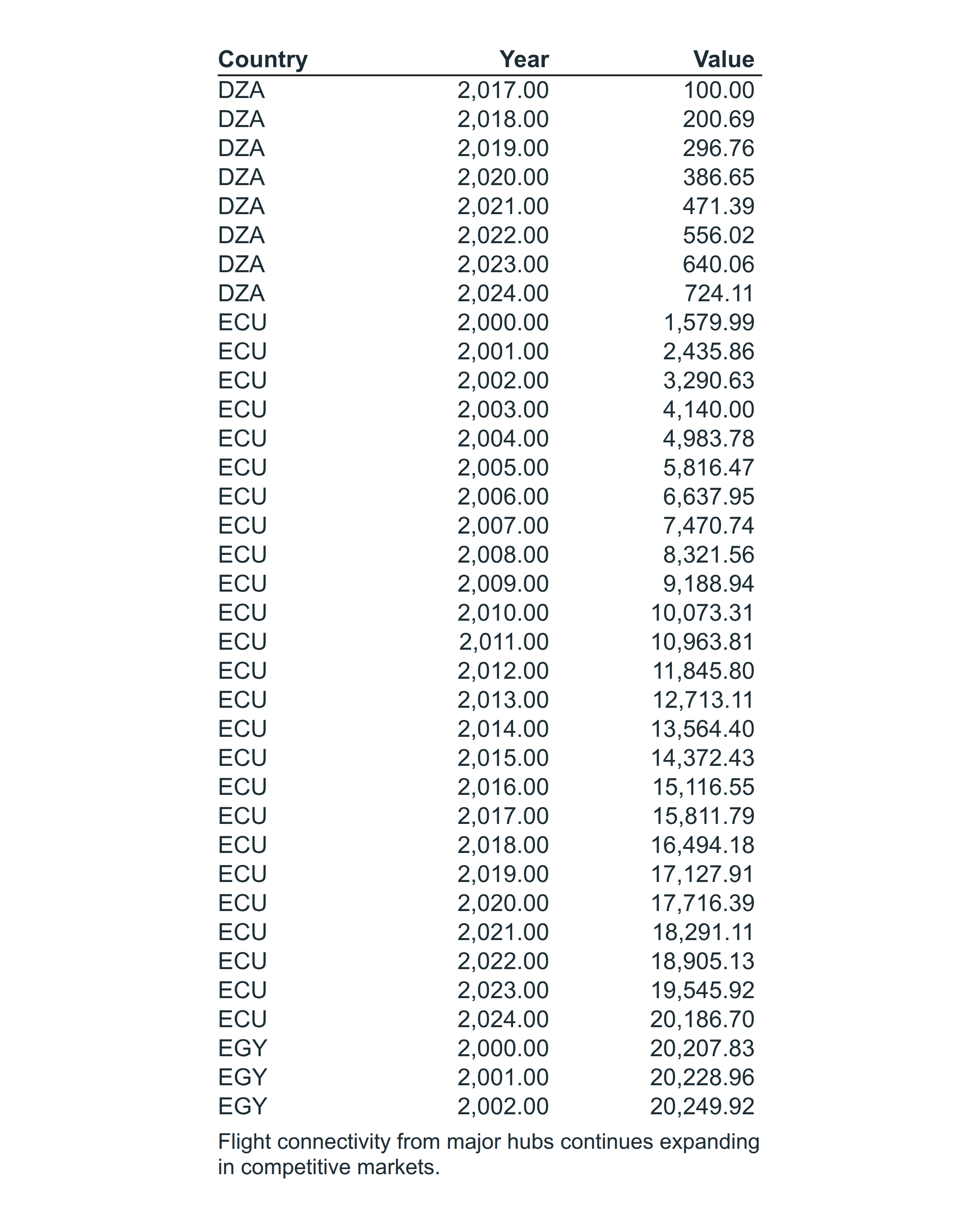 | Country | Year | Value |
|---|---|---|
| DZA | 2,017.00 | 100.00 |
| DZA | 2,018.00 | 200.69 |
| DZA | 2,019.00 | 296.76 |
| DZA | 2,020.00 | 386.65 |
| DZA | 2,021.00 | 471.39 |
| DZA | 2,022.00 | 556.02 |
| DZA | 2,023.00 | 640.06 |
| DZA | 2,024.00 | 724.11 |
| ECU | 2,000.00 | 1,579.99 |
| ECU | 2,001.00 | 2,435.86 |
| ECU | 2,002.00 | 3,290.63 |
| ECU | 2,003.00 | 4,140.00 |
| ECU | 2,004.00 | 4,983.78 |
| ECU | 2,005.00 | 5,816.47 |
| ECU | 2,006.00 | 6,637.95 |
| ECU | 2,007.00 | 7,470.74 |
| ECU | 2,008.00 | 8,321.56 |
| ECU | 2,009.00 | 9,188.94 |
| ECU | 2,010.00 | 10,073.31 |
| ECU | 2,011.00 | 10,963.81 |
| ECU | 2,012.00 | 11,845.80 |
| ECU | 2,013.00 | 12,713.11 |
| ECU | 2,014.00 | 13,564.40 |
| ECU | 2,015.00 | 14,372.43 |
| ECU | 2,016.00 | 15,116.55 |
| ECU | 2,017.00 | 15,811.79 |
| ECU | 2,018.00 | 16,494.18 |
| ECU | 2,019.00 | 17,127.91 |
| ECU | 2,020.00 | 17,716.39 |
| ECU | 2,021.00 | 18,291.11 |
| ECU | 2,022.00 | 18,905.13 |
| ECU | 2,023.00 | 19,545.92 |
| ECU | 2,024.00 | 20,186.70 |
| EGY | 2,000.00 | 20,207.83 |
| EGY | 2,001.00 | 20,228.96 |
| EGY | 2,002.00 | 20,249.92 |

Flight connectivity from major hubs continues expanding in competitive markets.